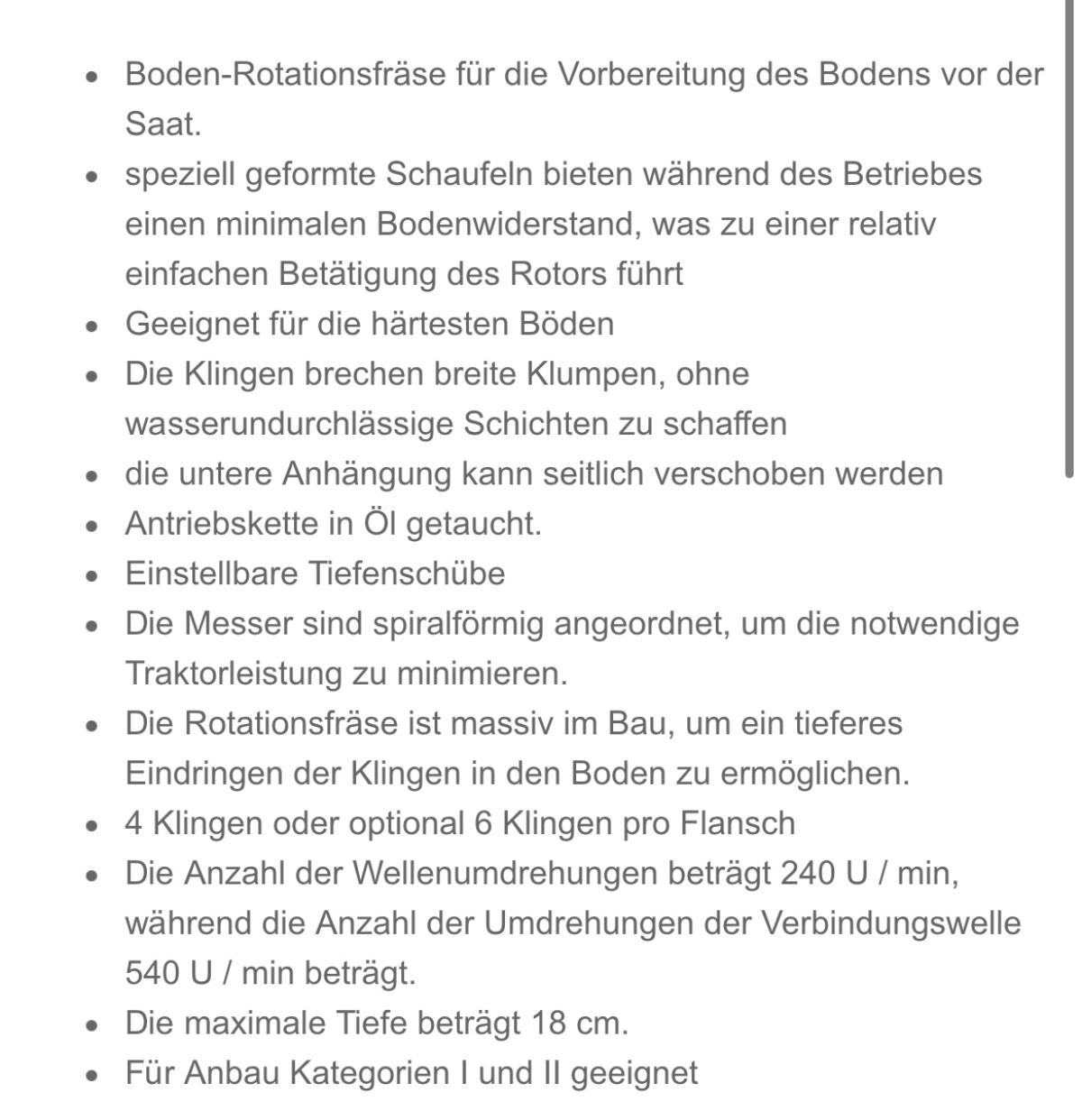 - Boden-Rotationsfräse für die Vorbereitung des Bodens vor der Saat.
- speziell geformte Schaufeln bieten während des Betriebes einen minimalen Bodenwiderstand, was zu einer relativ einfachen Betätigung des Rotors führt
- Geeignet für die härtesten Böden
- Die Klingen brechen breite Klumpen, ohne wasserundurchlässige Schichten zu schaffen
- die untere Anhängung kann seitlich verschoben werden
- Antriebskette in Öl getaucht.
- Einstellbare Tiefenschübe
- Die Messer sind spiralförmig angeordnet, um die notwendige Traktorleistung zu minimieren.
- Die Rotationsfräse ist massiv im Bau, um ein tieferes Eindringen der Klingen in den Boden zu ermöglichen.
- 4 Klingen oder optional 6 Klingen pro Flansch
- Die Anzahl der Wellenumdrehungen beträgt 240 U / min, während die Anzahl der Umdrehungen der Verbindungswelle 540 U / min beträgt.
- Die maximale Tiefe beträgt 18 cm.
- Für Anbau Kategorien I und II geeignet